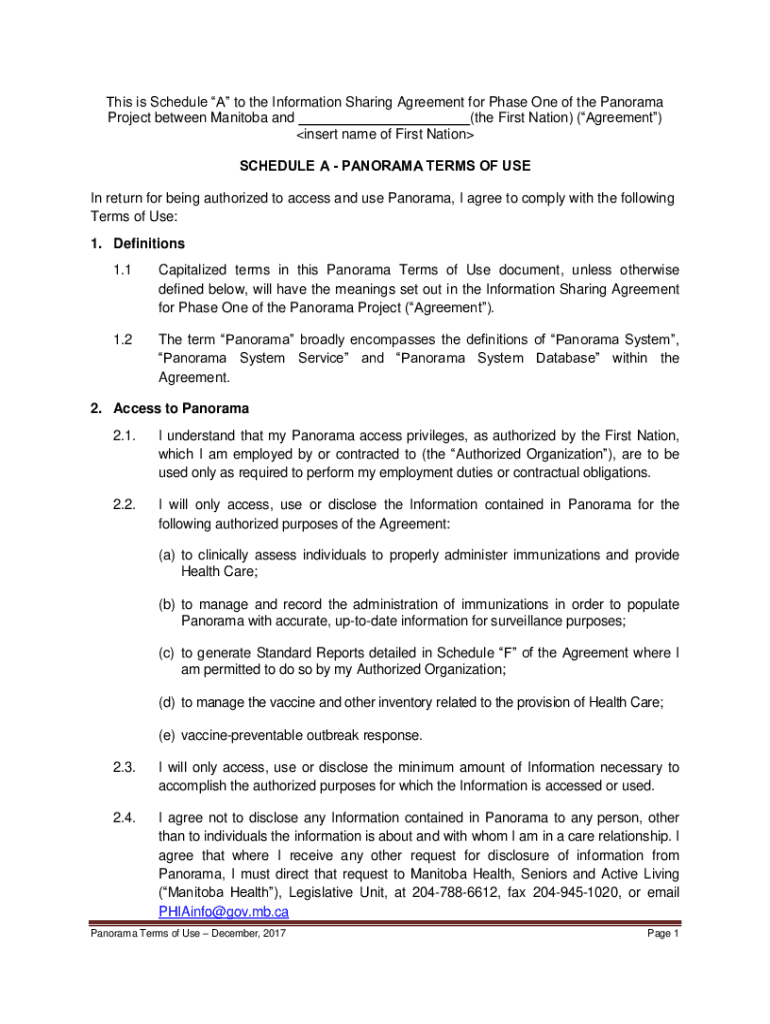 This is Schedule “A” to the Information Sharing Agreement for Phase One of the Panorama Project between Manitoba and ____________________(the First Nation) (“Agreement”)
<insert name of First Nation>

SCHEDULE A - PANORAMA TERMS OF USE

In return for being authorized to access and use Panorama, I agree to comply with the following Terms of Use:

1. Definitions

1.1 Capitalized terms in this Panorama Terms of Use document, unless otherwise defined below, will have the meanings set out in the Information Sharing Agreement for Phase One of the Panorama Project (“Agreement”).

1.2 The term “Panorama” broadly encompasses the definitions of “Panorama System”, “Panorama System Service” and “Panorama System Database” within the Agreement.

2. Access to Panorama

2.1. I understand that my Panorama access privileges, as authorized by the First Nation, which I am employed by or contracted to (the “Authorized Organization”), are to be used only as required to perform my employment duties or contractual obligations.

2.2. I will only access, use or disclose the Information contained in Panorama for the following authorized purposes of the Agreement:

(a) to clinically assess individuals to properly administer immunizations and provide Health Care;

(b) to manage and record the administration of immunizations in order to populate Panorama with accurate, up-to-date information for surveillance purposes;

(c) to generate Standard Reports detailed in Schedule “F” of the Agreement where I am permitted to do so by my Authorized Organization;

(d) to manage the vaccine and other inventory related to the provision of Health Care;

(e) vaccine-preventable outbreak response.

2.3. I will only access, use or disclose the minimum amount of Information necessary to accomplish the authorized purposes for which the Information is accessed or used.

2.4. I agree not to disclose any Information contained in Panorama to any person, other than to individuals the information is about and with whom I am in a care relationship. I agree that where I receive any other request for disclosure of information from Panorama, I must direct that request to Manitoba Health, Seniors and Active Living (“Manitoba Health”), Legislative Unit, at 204-788-6612, fax 204-945-1020, or email PHIAinfo@gov.mb.ca

Panorama Terms of Use – December, 2017 Page 1